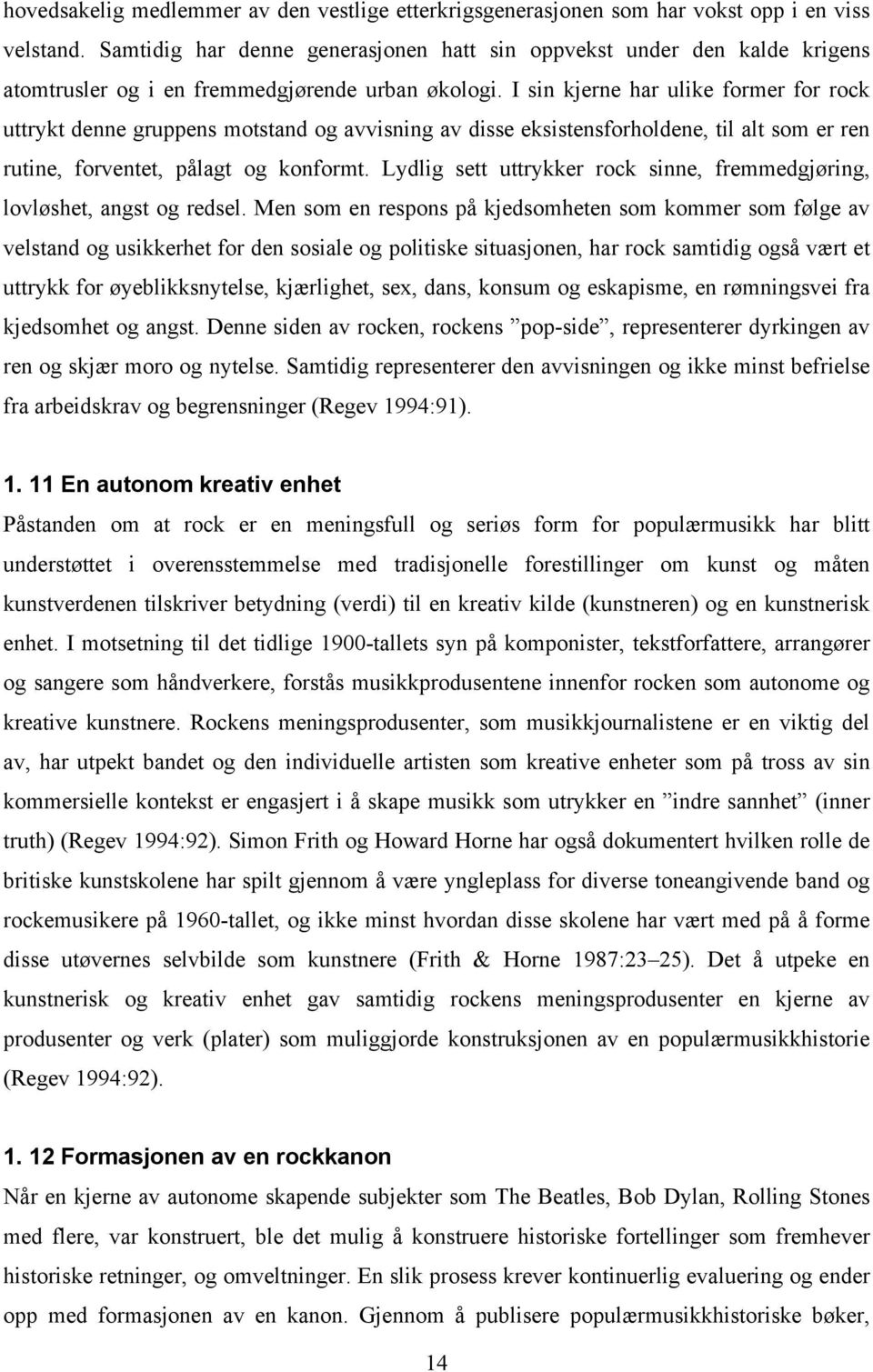 hovedsakelig medlemmer av den vestlige etterkrigsgenerasjonen som har vokst opp i en viss velstand. Samtidig har denne generasjonen hatt sin oppvekst under den kalde krigens atomtrusler og i en fremmedgjørende urban økologi. I sin kjerne har ulike former for rock uttrykt denne gruppens motstand og avvisning av disse eksistensforholdene, til alt som er ren rutine, forventet, pålagt og konformt. Lydlig sett uttrykker rock sinne, fremmedgjøring, lovløshet, angst og redsel. Men som en respons på kjedsomheten som kommer som følge av velstand og usikkerhet for den sosiale og politiske situasjonen, har rock samtidig også vært et uttrykk for øyeblikksnytelse, kjærlighet, sex, dans, konsum og eskapisme, en rømningsvei fra kjedsomhet og angst. Denne siden av rocken, rockens ”pop-side”, representerer dyrkingen av ren og skjær moro og nytelse. Samtidig representerer den avvisningen og ikke minst befrielse fra arbeidskrav og begrensninger (Regev 1994:91).

1. 11 En autonom kreativ enhet

Påstanden om at rock er en meningsfull og seriøs form for populærmusikk har blitt understøttet i overensstemmelse med tradisjonelle forestillinger om kunst og måten kunstverdenen tilskriver betydning (verdi) til en kreativ kilde (kunstneren) og en kunstnerisk enhet. I motsetning til det tidlige 1900-tallets syn på komponister, tekstforfattere, arrangører og sangere som håndverkere, forstås musikkprodusentene innenfor rocken som autonome og kreative kunstnere. Rockens meningsprodusenter, som musikkjournalistene er en viktig del av, har utpekt bandet og den individuelle artisten som kreative enheter som på tross av sin kommersielle kontekst er engasjert i å skape musikk som utrykker en ”indre sannhet” (inner truth) (Regev 1994:92). Simon Frith og Howard Horne har også dokumentert hvilken rolle de britiske kunstskolene har spilt gjennom å være yngleplass for diverse toneangivende band og rockemusikere på 1960-tallet, og ikke minst hvordan disse skolene har vært med på å forme disse utøvernes selvbilde som kunstnere (Frith & Horne 1987:23–25). Det å utpeke en kunstnerisk og kreativ enhet gav samtidig rockens meningsprodusenter en kjerne av produsenter og verk (plater) som muliggjorde konstruksjonen av en populærmusikkhistorie (Regev 1994:92).

1. 12 Formasjonen av en rockkanon

Når en kjerne av autonome skapende subjekter som The Beatles, Bob Dylan, Rolling Stones med flere, var konstruert, ble det mulig å konstruere historiske fortellinger som fremhever historiske retninger, og omveltninger. En slik prosess krever kontinuerlig evaluering og ender opp med formasjonen av en kanon. Gjennom å publisere populærmusikkhistoriske bøker,

14